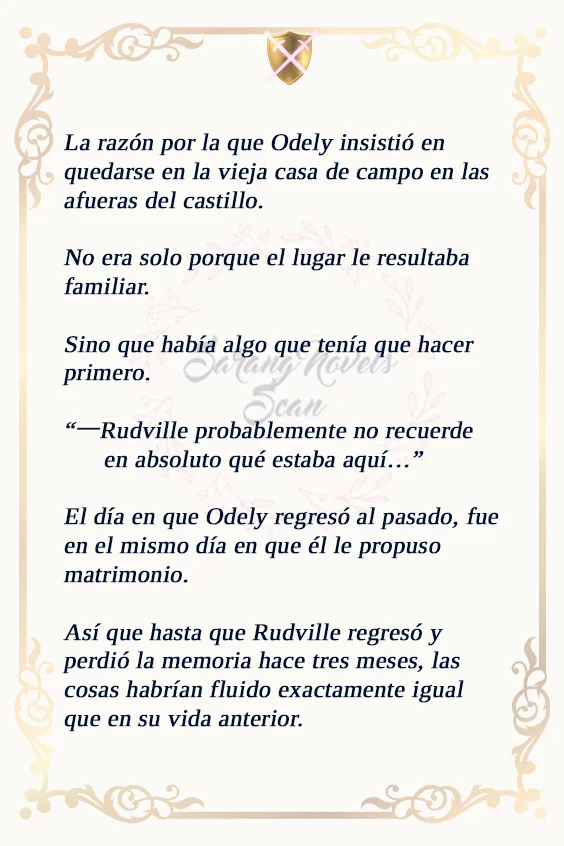 La razón por la que Odely insistió en quedarse en la vieja casa de campo en las afueras del castillo.

No era solo porque el lugar le resultaba familiar.

Sino que había algo que tenía que hacer primero.

Sarang Novels Scan

“—Rudville probablemente no recuerde en absoluto qué estaba aquí…”

El día en que Odely regresó al pasado, fue en el mismo día en que él le propuso matrimonio.

Así que hasta que Rudville regresó y perdió la memoria hace tres meses, las cosas habrían fluido exactamente igual que en su vida anterior.